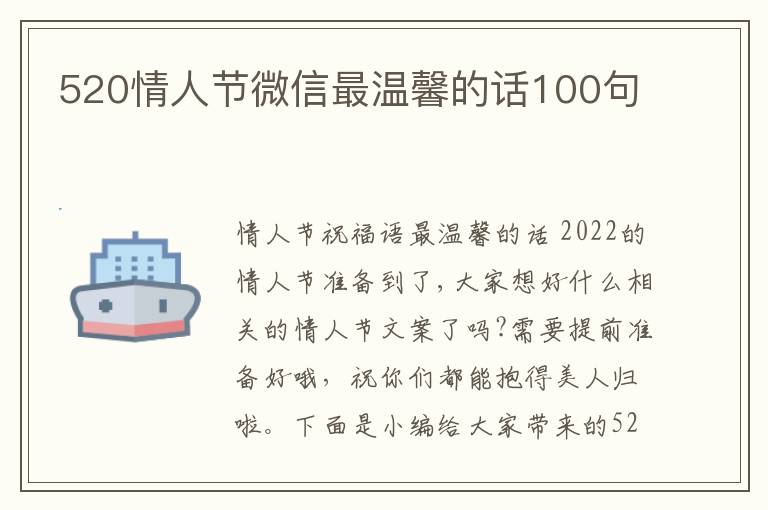 520情人节微信最温馨的话100句

情人节祝福语最温馨的话 2022的情人节准备到了，大家想好什么相关的情人节文案了吗?需要提前准备好哦，祝你们都能抱得美人归啦。下面是小编给大家带来的52